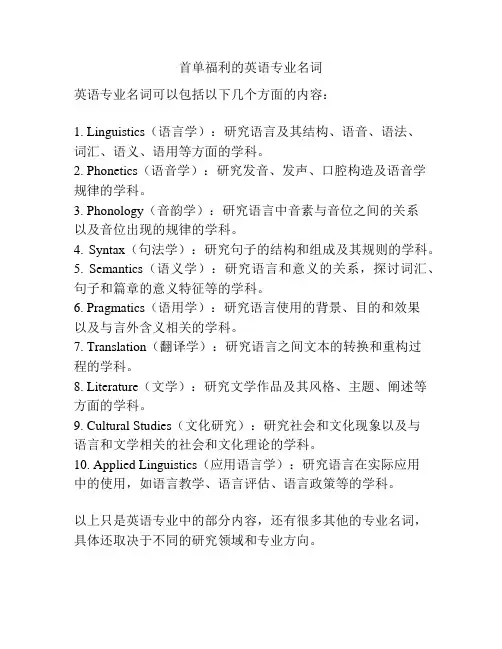 首单福利的英语专业名词

英语专业名词可以包括以下几个方面的内容：

1. Linguistics（语言学）：研究语言及其结构、语音、语法、词汇、语义、语用等方面的学科。
2. Phonetics（语音学）：研究发音、发声、口腔构造及语音学规律的学科。
3. Phonology（音韵学）：研究语言中音素与音位之间的关系以及音位出现的规律的学科。
4. Syntax（句法学）：研究句子的结构和组成及其规则的学科。
5. Semantics（语义学）：研究语言和意义的关系，探讨词汇、句子和篇章的意义特征等的学科。
6. Pragmatics（语用学）：研究语言使用的背景、目的和效果以及与言外含义相关的学科。
7. Translation（翻译学）：研究语言之间文本的转换和重构过程的学科。
8. Literature（文学）：研究文学作品及其风格、主题、阐述等方面的学科。
9. Cultural Studies（文化研究）：研究社会和文化现象以及与语言和文学相关的社会和文化理论的学科。
10. Applied Linguistics（应用语言学）：研究语言在实际应用中的使用，如语言教学、语言评估、语言政策等的学科。

以上只是英语专业中的部分内容，还有很多其他的专业名词，具体还取决于不同的研究领域和专业方向。